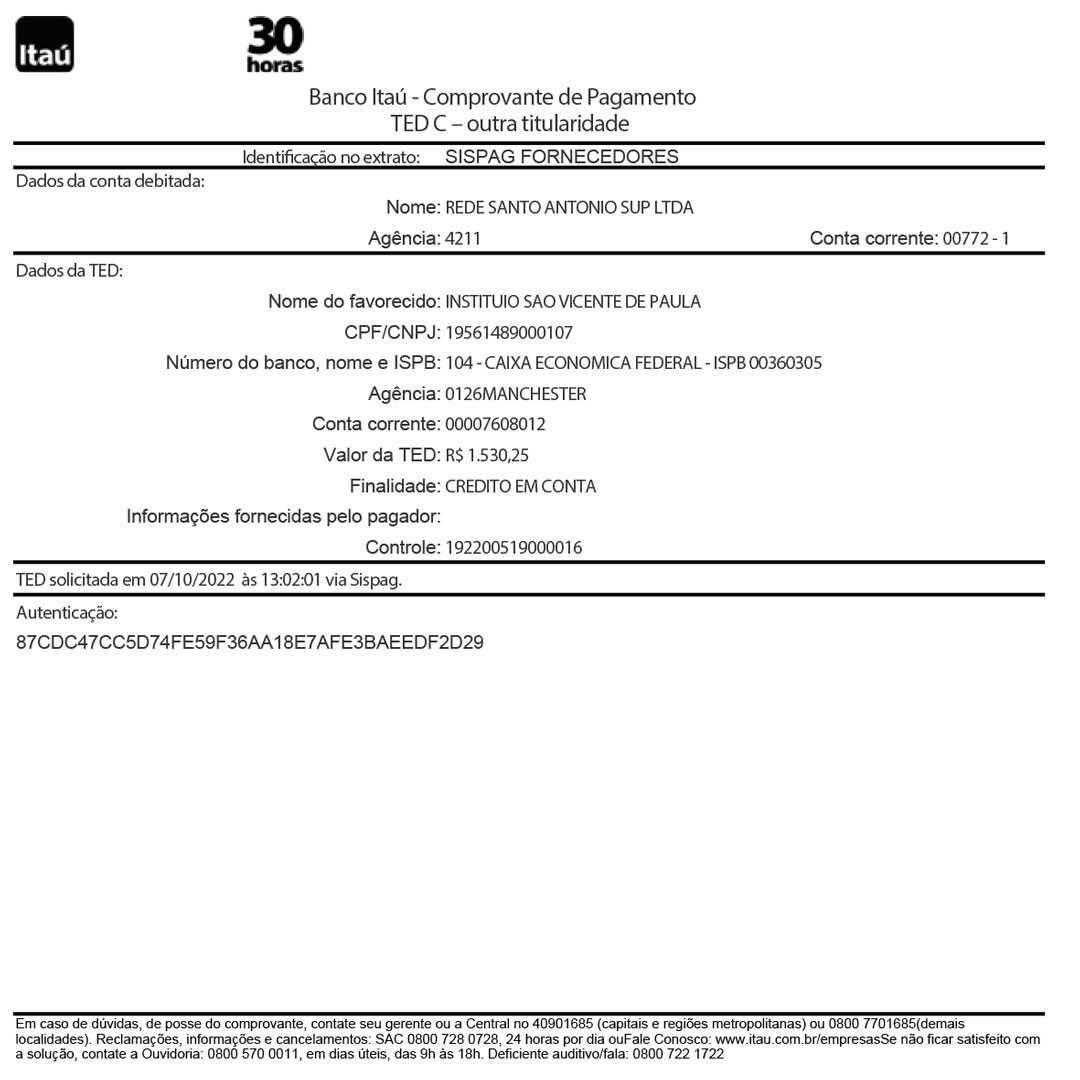 Itaú

30 horas

Banco Itaú - Comprovante de Pagamento
TED C – outra titularidade

Identificação no extrato: SISPAG FORNECEDORES

Dados da conta debitada:

Nome: REDE SANTO ANTONIO SUP LTDA

Agência: 4211 Conta corrente: 00772 - 1

Dados da TED:

Nome do favorecido: INSTITUIO SAO VICENTE DE PAULA

CPF/CNPJ: 19561489000107

Número do banco, nome e ISPB: 104 - CAIXA ECONOMICA FEDERAL - ISPB 00360305

Agência: 0126MANCHESTER

Conta corrente: 00007608012

Valor da TED: R$ 1.530,25

Finalidade: CREDITO EM CONTA

Informações fornecidas pelo pagador:

Controle: 192200519000016

TED solicitada em 07/10/2022 às 13:02:01 via Sispag.

Autenticação:
87CDC47CC5D74FE59F36AA18E7AFE3BAEEDF2D29

Em caso de dúvidas, de posse do comprovante, contate seu gerente ou a Central no 40901685 (capitais e regiões metropolitanas) ou 0800 7701685(demais localidades). Reclamações, informações e cancelamentos: SAC 0800 728 0728, 24 horas por dia ouFale Conosco: www.itau.com.br/empresasSe não ficar satisfeito com a solução, contate a Ouvidoria: 0800 570 0011, em dias úteis, das 9h às 18h. Deficiente auditivo/fala: 0800 722 1722